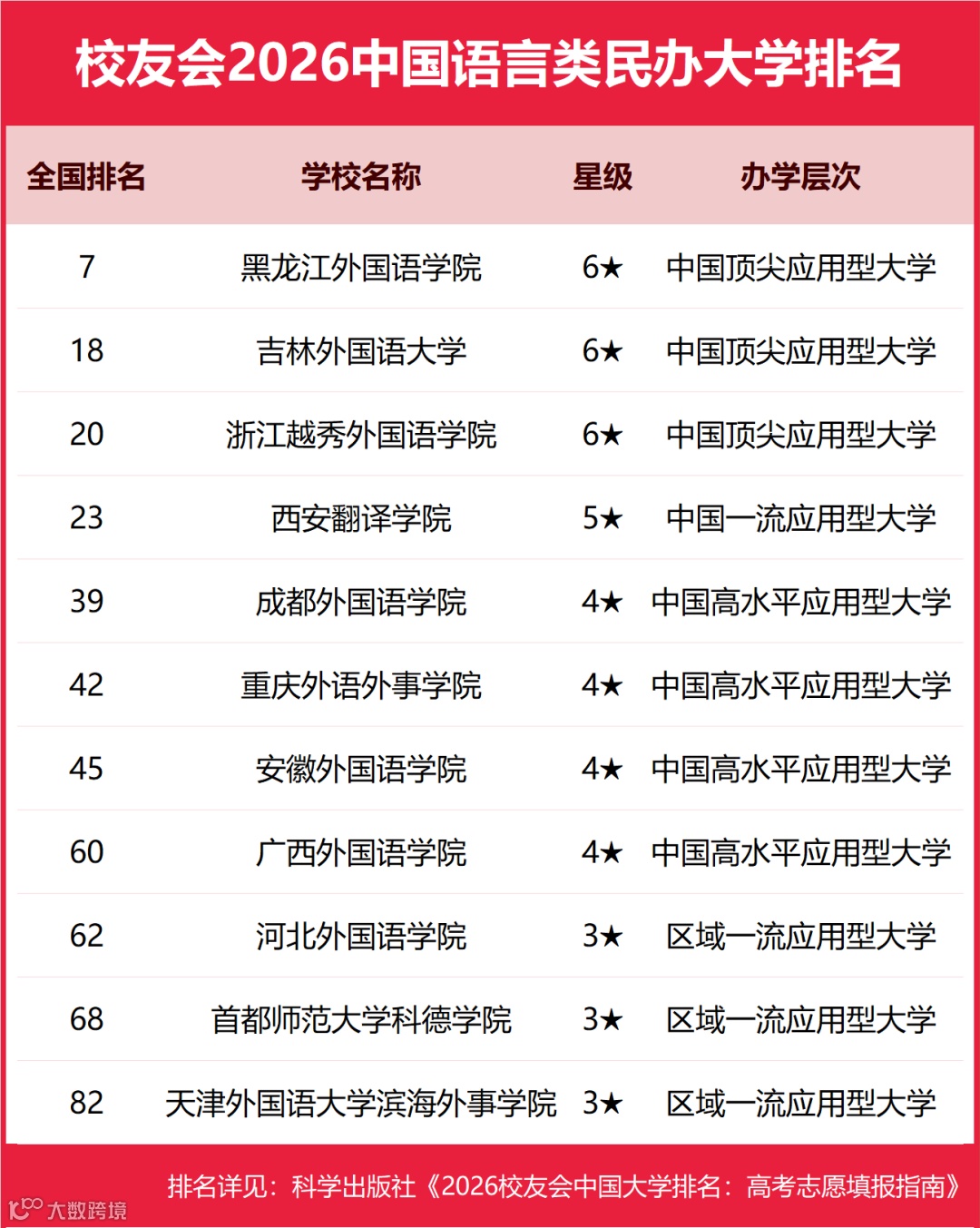 校友会2026中国语言类民办大学排名

| 全国排名 | 学校名称 | 星级 | 办学层次 |
|---|---|---|---|
| 7 | 黑龙江外国语学院 | 6★ | 中国顶尖应用型大学 |
| 18 | 吉林外国语大学 | 6★ | 中国顶尖应用型大学 |
| 20 | 浙江越秀外国语学院 | 6★ | 中国顶尖应用型大学 |
| 23 | 西安翻译学院 | 5★ | 中国一流应用型大学 |
| 39 | 成都外国语学院 | 4★ | 中国高水平应用型大学 |
| 42 | 重庆外语外事学院 | 4★ | 中国高水平应用型大学 |
| 45 | 安徽外国语学院 | 4★ | 中国高水平应用型大学 |
| 60 | 广西外国语学院 | 4★ | 中国高水平应用型大学 |
| 62 | 河北外国语学院 | 3★ | 区域一流应用型大学 |
| 68 | 首都师范大学科德学院 | 3★ | 区域一流应用型大学 |
| 82 | 天津外国语大学滨海外事学院 | 3★ | 区域一流应用型大学 |

排名详见：科学出版社《2026校友会中国大学排名：高考志愿填报指南》

大数跨境